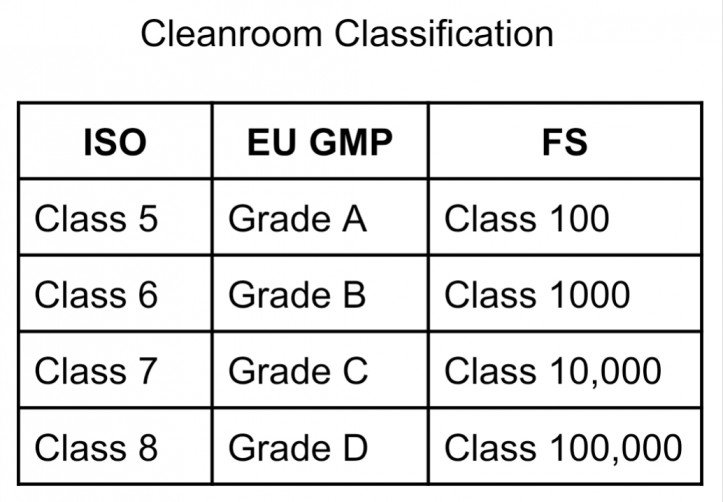 Cleanroom Classification

| ISO | EU GMP | FS |
|---|---|---|
| Class 5 | Grade A | Class 100 |
| Class 6 | Grade B | Class 1000 |
| Class 7 | Grade C | Class 10,000 |
| Class 8 | Grade D | Class 100,000 |